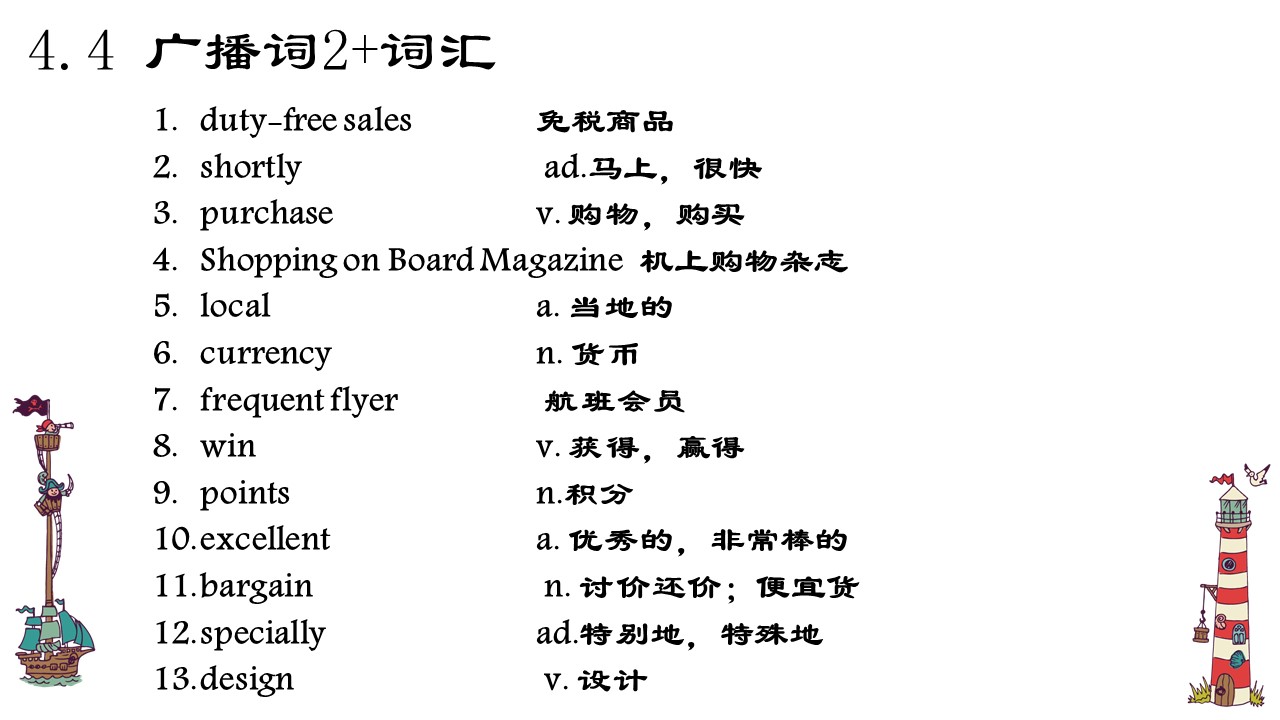 4.4 广播词2+词汇

1. duty-free sales 免税商品
2. shortly ad.马上，很快
3. purchase v.购物，购买
4. Shopping on Board Magazine 机上购物杂志
5. local a.当地的
6. currency n.货币
7. frequent flyer 航班会员
8. win v.获得，赢得
9. points n.积分
10.excellent a.优秀的，非常棒的
11.bargain n.讨价还价；便宜货
12.specially ad.特别地，特殊地
13.design v.设计